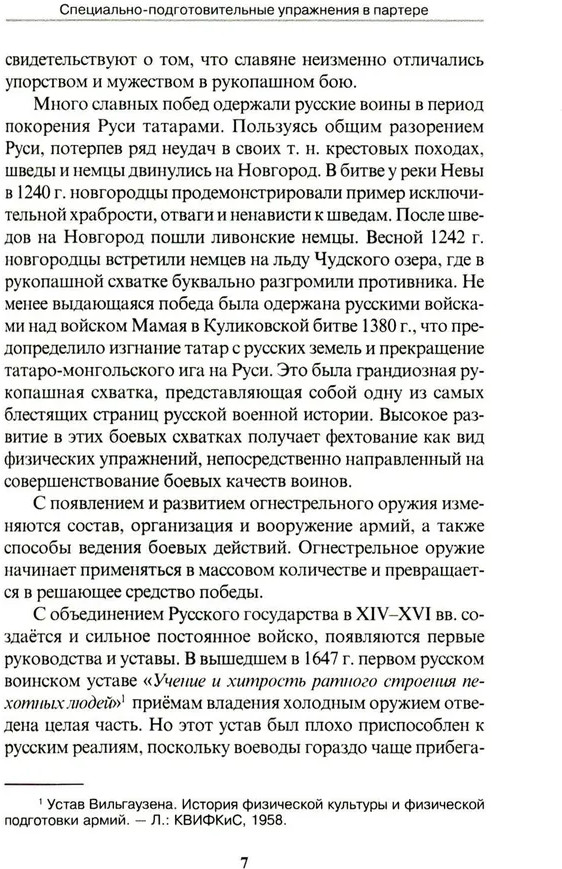 Специально-подготовительные упражнения в партере

свидетельствуют о том, что славяне неизменно отличались упорством и мужеством в рукопашном бою.

Много славных побед одержали русские воины в период покорения Руси татарами. Пользуясь общим разорением Руси, потерпев ряд неудач в своих т. н. крестовых походах, шведы и немцы двинулись на Новгород. В битве у реки Невы в 1240 г. новгородцы продемонстрировали пример исключительной храбрости, отваги и ненависти к шведам. После шведов на Новгород пошли ливонские немцы. Весной 1242 г. новгородцы встретили немцев на льду Чудского озера, где в рукопашной схватке буквально разгромили противника. Не менее выдающаяся победа была одержана русскими войсками над войском Мамая в Куликовской битве 1380 г., что предопределило изгнание татар с русских земель и прекращение татаро-монгольского ига на Руси. Это была грандиозная рукопашная схватка, представляющая собой одну из самых блестящих страниц русской военной истории. Высокое развитие в этих боевых схватках получает фехтование как вид физических упражнений, непосредственно направленный на совершенствование боевых качеств воинов.

С появлением и развитием огнестрельного оружия изменяются состав, организация и вооружение армий, а также способы ведения боевых действий. Огнестрельное оружие начинает применяться в массовом количестве и превращается в решающее средство победы.

С объединением Русского государства в XIV–XVI вв. создаётся и сильное постоянное войско, появляются первые руководства и уставы. В вышедшем в 1647 г. первом русском воинском уставе «Учение и хитрость ратного строения пехотных людей»$^1$ приёмам владения холодным оружием отведена целая часть. Но этот устав был плохо приспособлен к русским реалиям, поскольку воеводы гораздо чаще прибега-

$^1$ Устав Вильгаузена. История физической культуры и физической подготовки армий. — Л.: КВИФКиС, 1958.

7